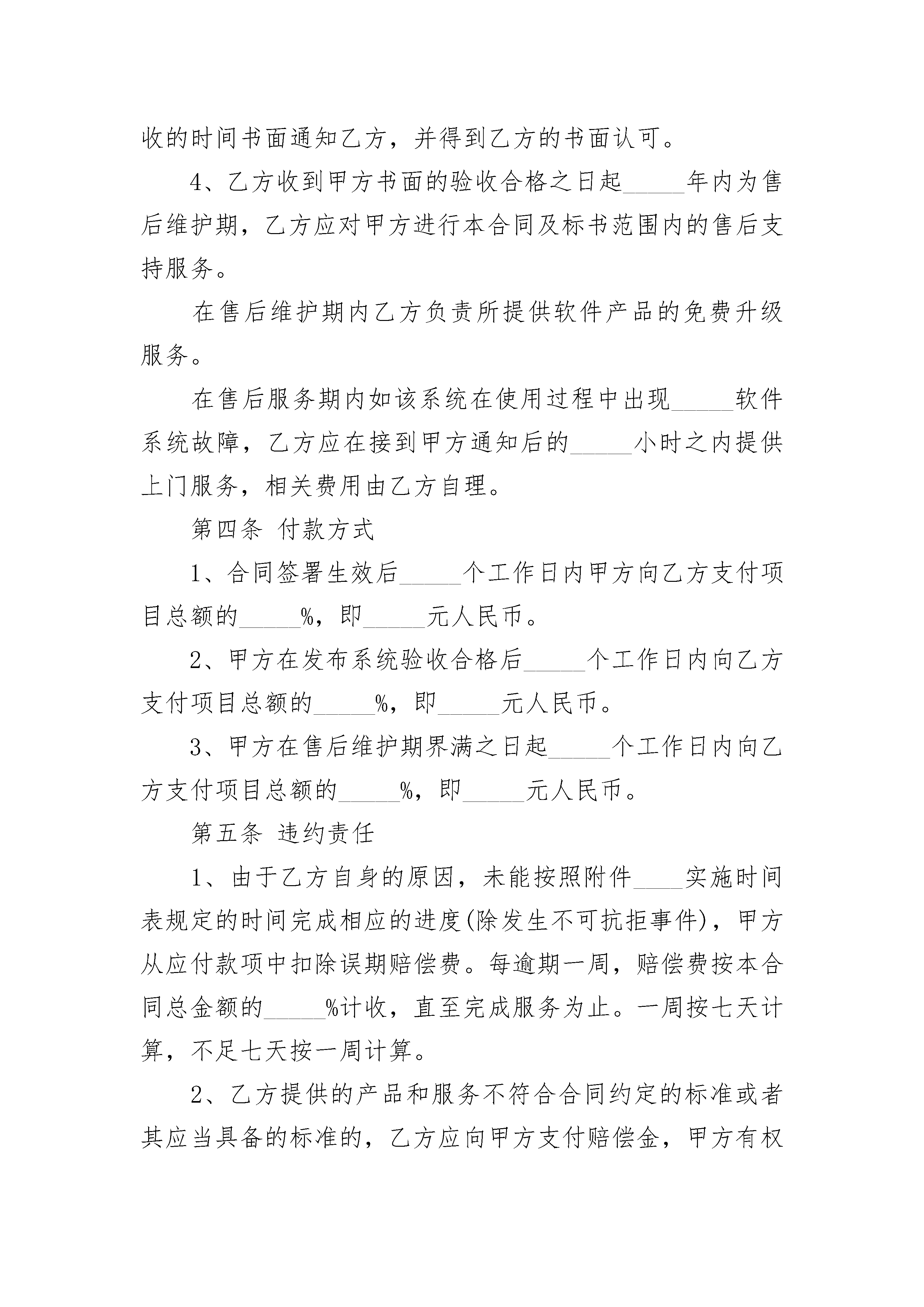 收的时间书面通知乙方，并得到乙方的书面认可。

4、乙方收到甲方书面的验收合格之日起_____年内为售后维护期，乙方应对甲方进行本合同及标书范围内的售后支持服务。

在售后维护期内乙方负责所提供软件产品的免费升级服务。

在售后服务期内如该系统在使用过程中出现_____软件系统故障，乙方应在接到甲方通知后的_____小时之内提供上门服务，相关费用由乙方自理。

第四条 付款方式

1、合同签署生效后_____个工作日内甲方向乙方支付项目总额的_____%，即_____元人民币。

2、甲方在发布系统验收合格后_____个工作日内向乙方支付项目总额的_____%，即_____元人民币。

3、甲方在售后维护期界满之日起_____个工作日内向乙方支付项目总额的_____%，即_____元人民币。

第五条 违约责任

1、由于乙方自身的原因，未能按照附件____实施时间表规定的时间完成相应的进度(除发生不可抗拒事件)，甲方从应付款项中扣除误期赔偿费。每逾期一周，赔偿费按本合同总金额的_____%计收，直至完成服务为止。一周按七天计算，不足七天按一周计算。

2、乙方提供的产品和服务不符合合同约定的标准或者其应当具备的标准的，乙方应向甲方支付赔偿金，甲方有权